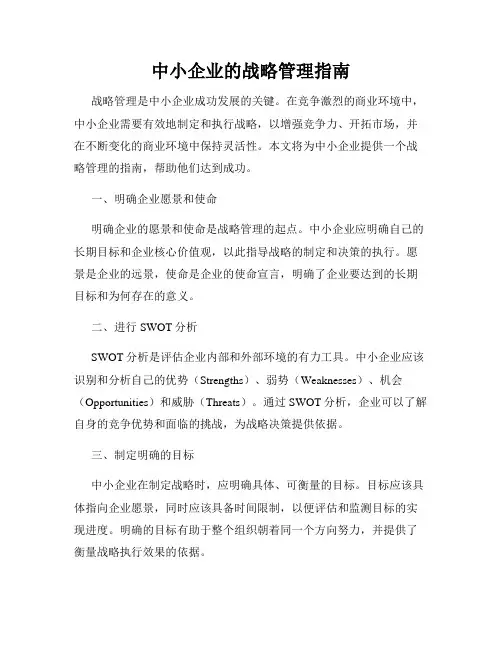 中小企业的战略管理指南

战略管理是中小企业成功发展的关键。在竞争激烈的商业环境中，中小企业需要有效地制定和执行战略，以增强竞争力、开拓市场，并在不断变化的商业环境中保持灵活性。本文将为中小企业提供一个战略管理的指南，帮助他们达到成功。

一、明确企业愿景和使命

明确企业的愿景和使命是战略管理的起点。中小企业应明确自己的长期目标和企业核心价值观，以此指导战略的制定和决策的执行。愿景是企业的远景，使命是企业的使命宣言，明确了企业要达到的长期目标和为何存在的意义。

二、进行 SWOT 分析

SWOT 分析是评估企业内部和外部环境的有力工具。中小企业应该识别和分析自己的优势（Strengths）、弱势（Weaknesses）、机会（Opportunities）和威胁（Threats）。通过 SWOT 分析，企业可以了解自身的竞争优势和面临的挑战，为战略决策提供依据。

三、制定明确的目标

中小企业在制定战略时，应明确具体、可衡量的目标。目标应该具体指向企业愿景，同时应该具备时间限制，以便评估和监测目标的实现进度。明确的目标有助于整个组织朝着同一个方向努力，并提供了衡量战略执行效果的依据。